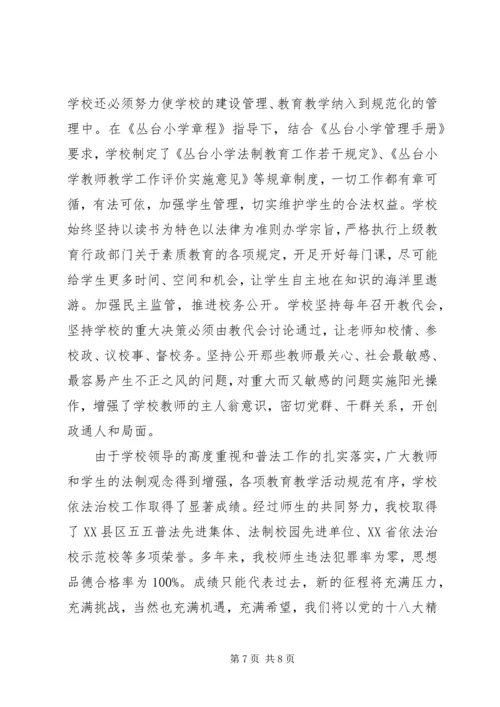 学校还必须努力使学校的建设管理、教育教学纳入到规范化的管理中。在《丛台小学章程》指导下，结合《丛台小学管理手册》要求，学校制定了《丛台小学法制教育工作若干规定》、《丛台小学教师教学工作评价实施意见》等规章制度，一切工作都有章可循，有法可依，加强学生管理，切实维护学生的合法权益。学校始终坚持以读书为特色以法律为准则办学宗旨，严格执行上级教育行政部门关于素质教育的各项规定，开足开好每门课，尽可能给学生更多时间、空间和机会，让学生自主地在知识的海洋里遨游。加强民主监管，推进校务公开。学校坚持每年召开教代会，坚持学校的重大决策必须由教代会讨论通过，让老师知校情、参校政、议校事、督校务。坚持公开那些教师最关心、社会最敏感、最容易产生不正之风的问题，对重大而又敏感的问题实施阳光操作，增强了学校教师的主人翁意识，密切党群、干群关系，开创政通人和局面。

由于学校领导的高度重视和普法工作的扎实落实，广大教师和学生的法制观念得到增强，各项教育教学活动规范有序，学校依法治校工作取得了显著成绩。经过师生的共同努力，我校取得了XX县区五五普法先进集体、法制校园先进单位、XX省依法治校示范校等多项荣誉。多年来，我校师生违法犯罪率为零，思想品德合格率为100%。成绩只能代表过去，新的征程将充满压力，充满挑战，当然也充满机遇，充满希望，我们将以党的十八大精

第7页 共8页